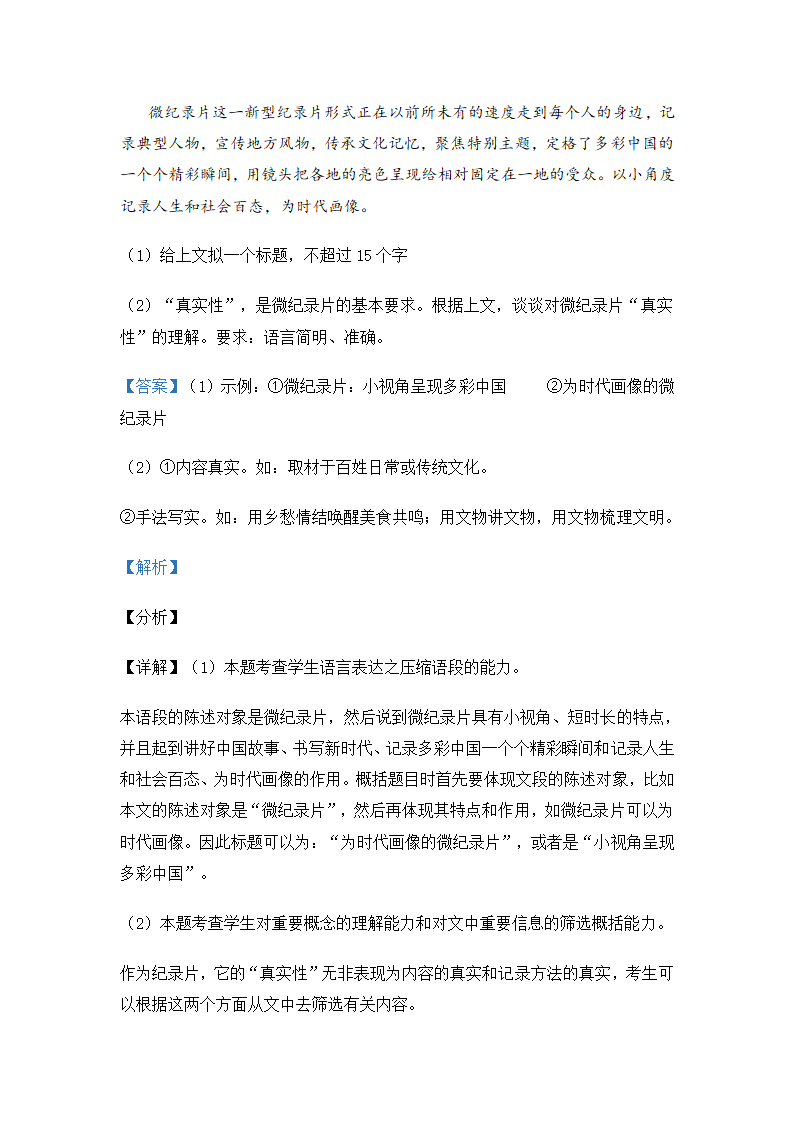 微纪录片这一新型纪录片形式正在以前所未有的速度走到每个人的身边，记录典型人物，宣传地方风物，传承文化记忆，聚焦特别主题，定格了多彩中国的一个个精彩瞬间，用镜头把各地的亮色呈现给相对固定在一地的受众。以小角度记录人生和社会百态，为时代画像。

（1）给上文拟一个标题，不超过 15 个字

（2）“真实性”，是微纪录片的基本要求。根据上文，谈谈对微纪录片“真实性”的理解。要求：语言简明、准确。

【答案】（1）示例：①微纪录片：小视角呈现多彩中国　　②为时代画像的微纪录片

（2）①内容真实。如：取材于百姓日常或传统文化。

②手法写实。如：用乡愁情结唤醒美食共鸣；用文物讲文物，用文物梳理文明。

【解析】

【分析】

【详解】（1）本题考查学生语言表达之压缩语段的能力。

本语段的陈述对象是微纪录片，然后说到微纪录片具有小视角、短时长的特点，并且起到讲好中国故事、书写新时代、记录多彩中国一个个精彩瞬间和记录人生和社会百态、为时代画像的作用。概括题目时首先要体现文段的陈述对象，比如本文的陈述对象是“微纪录片”，然后再体现其特点和作用，如微纪录片可以为时代画像。因此标题可以为：“为时代画像的微纪录片”，或者是“小视角呈现多彩中国”。

（2）本题考查学生对重要概念的理解能力和对文中重要信息的筛选概括能力。

作为纪录片，它的“真实性”无非表现为内容的真实和记录方法的真实，考生可以根据这两个方面从文中去筛选有关内容。